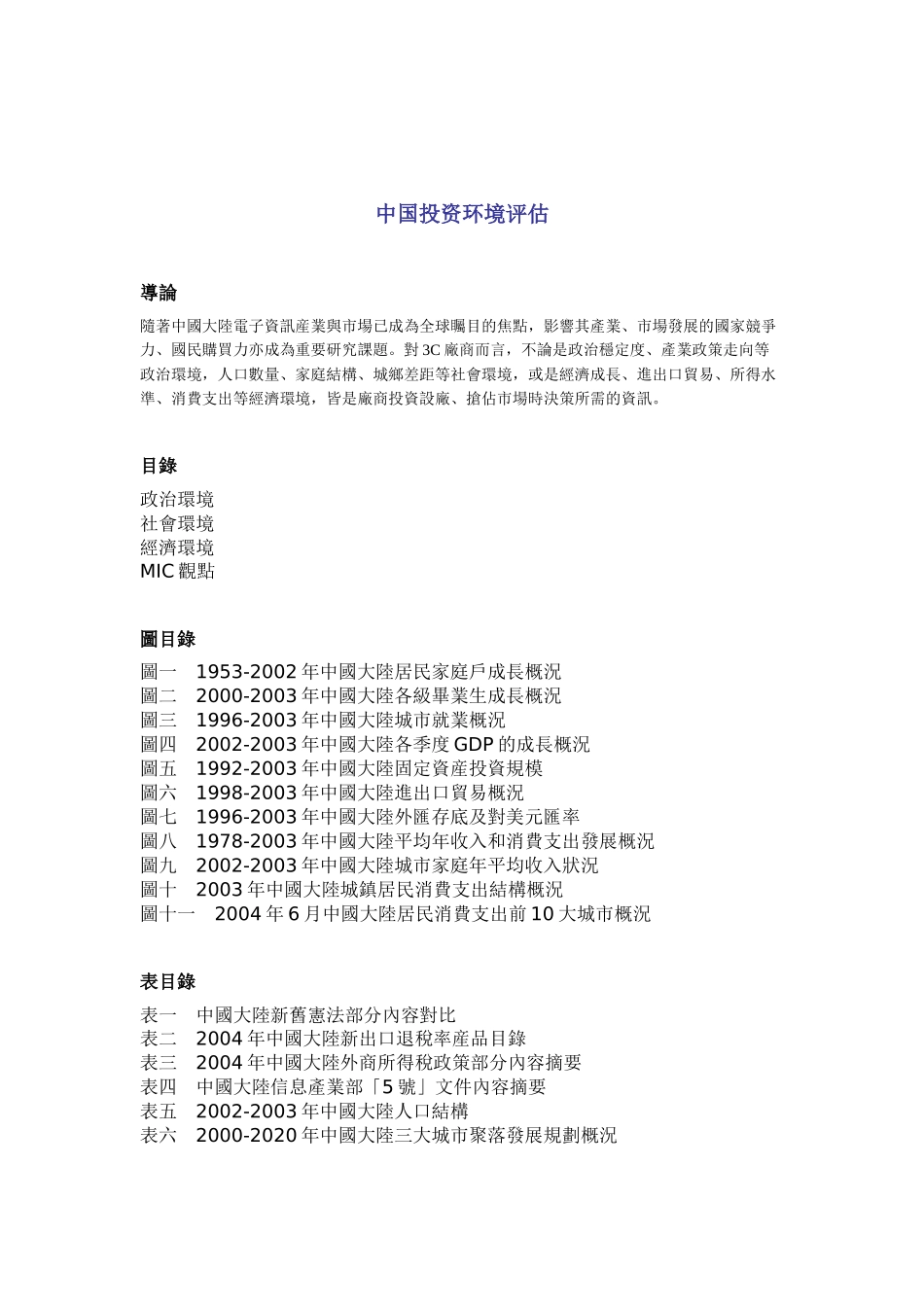 中国投资环境评估

導論

隨著中國大陸電子資訊產業與市場已成為全球矚目的焦點，影響其產業、市場發展的國家競爭力、國民購買力亦成為重要研究課題。對3C廠商而言，不論是政治穩定度、產業政策走向等政治環境，人口數量、家庭結構、城鄉差距等社會環境，或是經濟成長、進出口貿易、所得水準、消費支出等經濟環境，皆是廠商投資設廠、搶佔市場時決策所需的資訊。

目錄

政治環境
社會環境
經濟環境
MIC觀點

圖目錄

圖一　1953-2002年中國大陸居民家庭戶成長概況
圖二　2000-2003年中國大陸各級畢業生成長概況
圖三　1996-2003年中國大陸城市就業概況
圖四　2002-2003年中國大陸各季度GDP的成長概況
圖五　1992-2003年中國大陸固定資產投資規模
圖六　1998-2003年中國大陸進出口貿易概況
圖七　1996-2003年中國大陸外匯存底及對美元匯率
圖八　1978-2003年中國大陸平均年收入和消費支出發展概況
圖九　2002-2003年中國大陸城市家庭年平均收入狀況
圖十　2003年中國大陸城鎮居民消費支出結構概況
圖十一　2004年6月中國大陸居民消費支出前10大城市概況

表目錄

表一　中國大陸新舊憲法部分內容對比
表二　2004年中國大陸新出口退稅率產品目錄
表三　2004年中國大陸外商所得稅政策部分內容摘要
表四　中國大陸信息產業部「5號」文件內容摘要
表五　2002-2003年中國大陸人口結構
表六　2000-2020年中國大陸三大城市聚落發展規劃概況